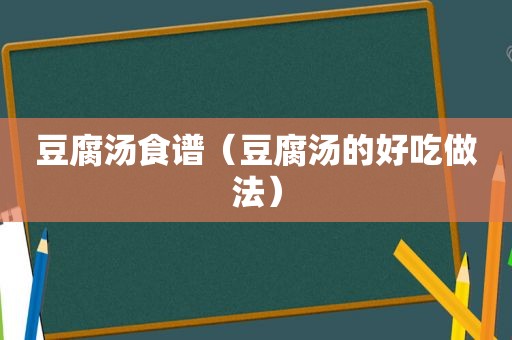 豆腐汤食谱（豆腐汤的好吃做法）